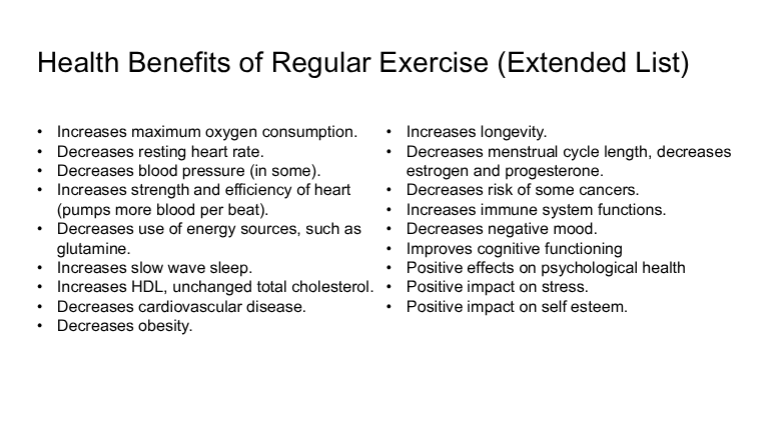 Health Benefits of Regular Exercise (Extended List)

• Increases maximum oxygen consumption.
• Decreases resting heart rate.
• Decreases blood pressure (in some).
• Increases strength and efficiency of heart (pumps more blood per beat).
• Decreases use of energy sources, such as glutamine.
• Increases slow wave sleep.
• Increases HDL, unchanged total cholesterol.
• Decreases cardiovascular disease.
• Decreases obesity.

• Increases longevity.
• Decreases menstrual cycle length, decreases estrogen and progesterone.
• Decreases risk of some cancers.
• Increases immune system functions.
• Decreases negative mood.
• Improves cognitive functioning
• Positive effects on psychological health
• Positive impact on stress.
• Positive impact on self esteem.